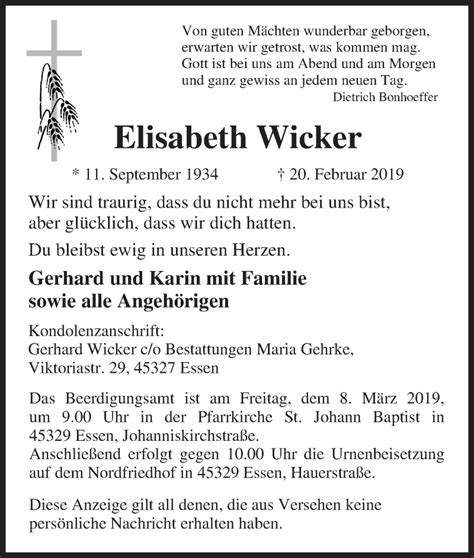 Von guten Mächten wunderbar geborgen,
erwarten wir getrost, was kommen mag.
Gott ist bei uns am Abend und am Morgen
und ganz gewiss an jedem neuen Tag.
Dietrich Bonhoeffer

Elisabeth Wicker

* 11. September 1934 † 20. Februar 2019

Wir sind traurig, dass du nicht mehr bei uns bist, aber glücklich, dass wir dich hatten.

Du bleibst ewig in unseren Herzen.

Gerhard und Karin mit Familie
sowie alle Angehörigen

Kondolenzanschrift:
Gerhard Wicker c/o Bestattungen Maria Gehrke,
Viktoriastr. 29, 45327 Essen

Das Beerdigungsamt ist am Freitag, dem 8. März 2019, um 9.00 Uhr in der Pfarrkirche St. Johann Baptist in 45329 Essen, Johanniskirchstraße.
Anschließend erfolgt gegen 10.00 Uhr die Urnenbeisetzung auf dem Nordfriedhof in 45329 Essen, Hauerstraße.

Diese Anzeige gilt all denen, die aus Versehen keine persönliche Nachricht erhalten haben.